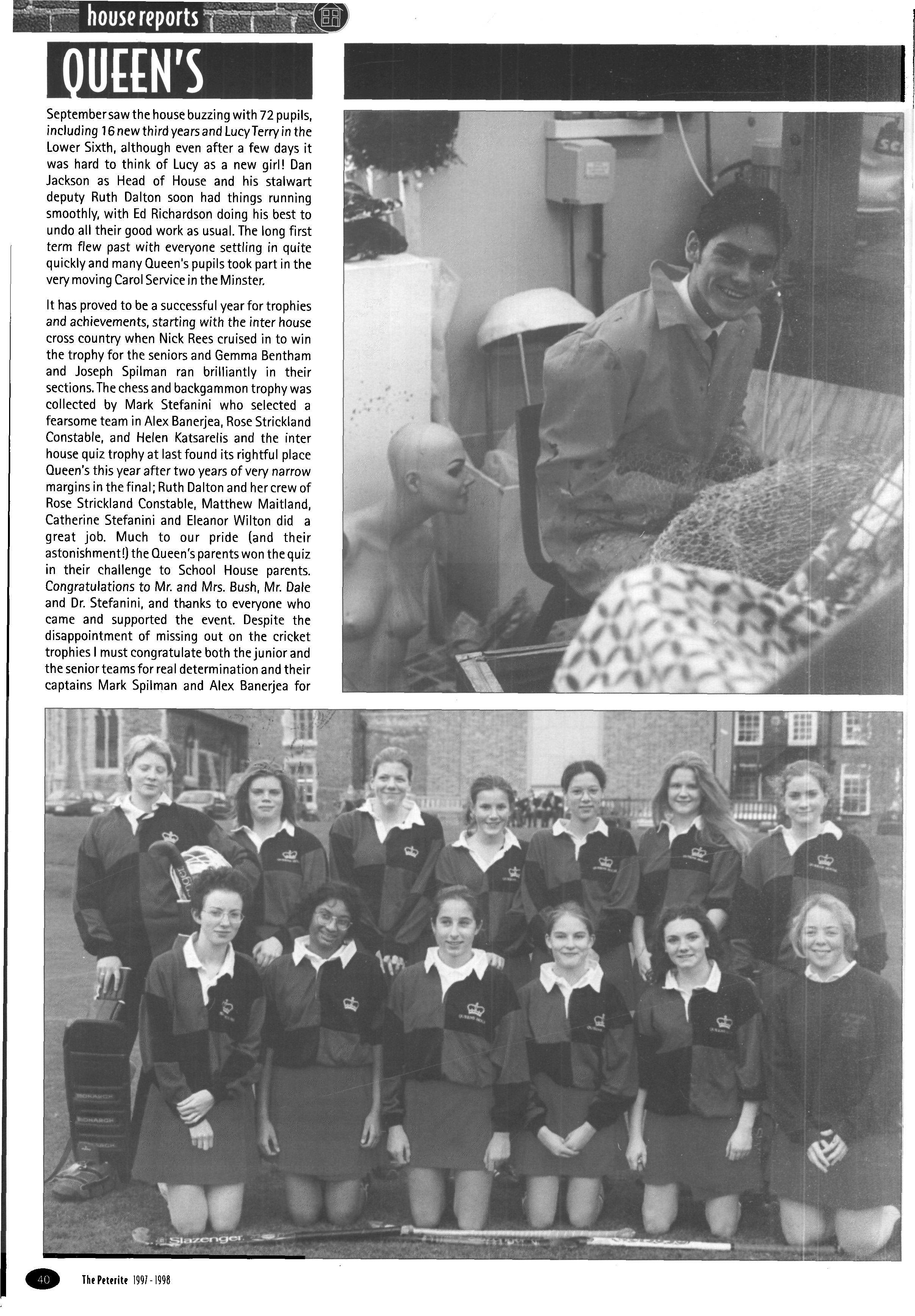 house reports

QUEEN'S

September saw the house buzzing with 72 pupils, including 16 new third years and Lucy Terry in the Lower Sixth, although even after a few days it was hard to think of Lucy as a new girl! Dan Jackson as Head of House and his stalwart deputy Ruth Dalton soon had things running smoothly, with Ed Richardson doing his best to undo all their good work as usual. The long first term flew past with everyone settling in quite quickly and many Queen's pupils took part in the very moving Carol Service in the Minster.

It has proved to be a successful year for trophies and achievements, starting with the inter house cross country when Nick Rees cruised in to win the trophy for the seniors and Gemma Bentham and Joseph Spilman ran brilliantly in their sections. The chess and backgammon trophy was collected by Mark Stefanini who selected a fearsome team in Alex Banerjea, Rose Strickland Constable, and Helen Katsarelis and the inter house quiz trophy at last found its rightful place Queen's this year after two years of very narrow margins in the final; Ruth Dalton and her crew of Rose Strickland Constable, Matthew Maitland, Catherine Stefanini and Eleanor Wilton did a great job. Much to our pride (and their astonishment!) the Queen's parents won the quiz in their challenge to School House parents. Congratulations to Mr. and Mrs. Bush, Mr. Dale and Dr. Stefanini, and thanks to everyone who came and supported the event. Despite the disappointment of missing out on the cricket trophies I must congratulate both the junior and the senior teams for real determination and their captains Mark Spilman and Alex Banerjea for

Slazenger

40 The Peterite 1997 - 1998